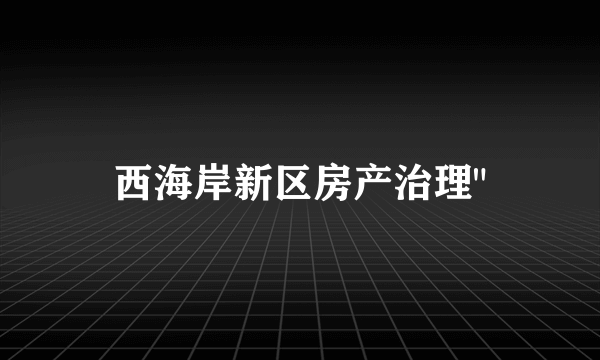 西海岸新区房产治理"